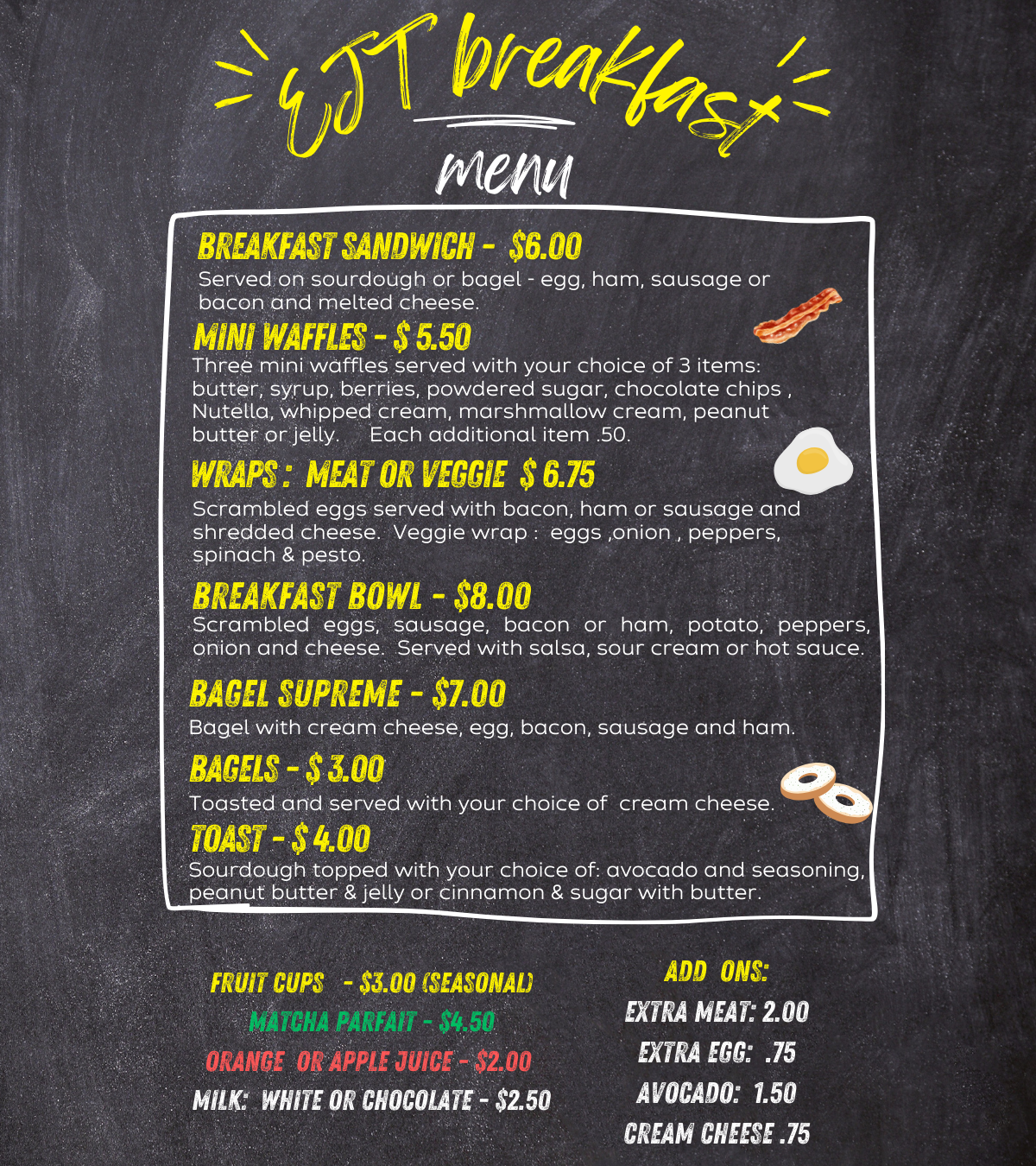 EJT breakfast

menu

BREAKFAST SANDWICH - $6.00

Served on sourdough or bagel - egg, ham, sausage or bacon and melted cheese.

MINI WAFFLES - $ 5.50

Three mini waffles served with your choice of 3 items: butter, syrup, berries, powdered sugar, chocolate chips , Nutella, whipped cream, marshmallow cream, peanut butter or jelly. Each additional item .50.

WRAPS : MEAT OR VEGGIE $ 6.75

Scrambled eggs served with bacon, ham or sausage and shredded cheese. Veggie wrap : eggs ,onion , peppers, spinach & pesto.

BREAKFAST BOWL - $8.00

Scrambled eggs, sausage, bacon or ham, potato, peppers, onion and cheese. Served with salsa, sour cream or hot sauce.

BAGEL SUPREME - $7.00

Bagel with cream cheese, egg, bacon, sausage and ham.

BAGELS - $ 3.00

Toasted and served with your choice of cream cheese.

TOAST - $ 4.00

Sourdough topped with your choice of: avocado and seasoning, peanut butter & jelly or cinnamon & sugar with butter.

FRUIT CUPS - $3.00 (SEASONAL)
MATCHA PARFAIT - $4.50
ORANGE OR APPLE JUICE - $2.00
MILK: WHITE OR CHOCOLATE - $2.50

ADD ONS:
EXTRA MEAT: 2.00
EXTRA EGG: .75
AVOCADO: 1.50
CREAM CHEESE .75